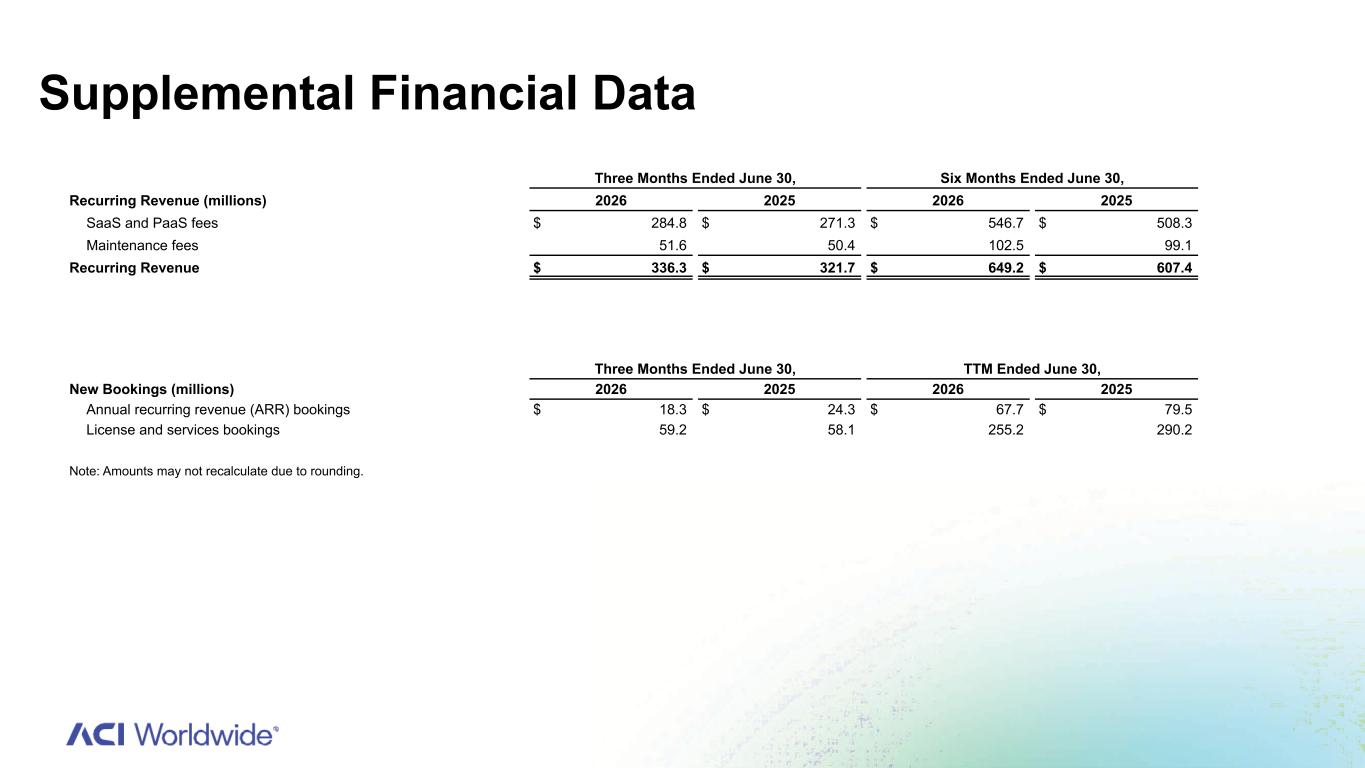 Supplemental Financial Data

| | Three Months Ended June 30, | | Six Months Ended June 30, | |
|---|---|---|---|---|
| Recurring Revenue (millions) | 2026 | 2025 | 2026 | 2025 |
| SaaS and PaaS fees | $ 284.8 | $ 271.3 | $ 546.7 | $ 508.3 |
| Maintenance fees | 51.6 | 50.4 | 102.5 | 99.1 |
| Recurring Revenue | $ 336.3 | $ 321.7 | $ 649.2 | $ 607.4 |

| | Three Months Ended June 30, | | TTM Ended June 30, | |
|---|---|---|---|---|
| New Bookings (millions) | 2026 | 2025 | 2026 | 2025 |
| Annual recurring revenue (ARR) bookings | $ 18.3 | $ 24.3 | $ 67.7 | $ 79.5 |
| License and services bookings | 59.2 | 58.1 | 255.2 | 290.2 |

Note: Amounts may not recalculate due to rounding.

ACI Worldwide®